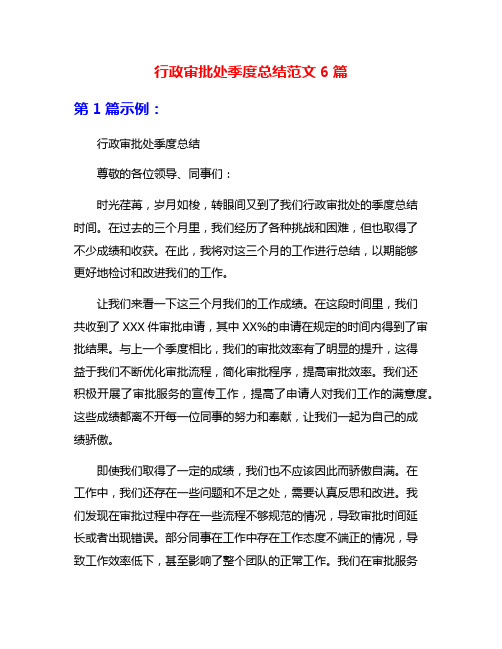 行政审批处季度总结范文 6 篇

第 1 篇示例：

行政审批处季度总结

尊敬的各位领导、同事们：

时光荏苒，岁月如梭，转眼间又到了我们行政审批处的季度总结时间。在过去的三个月里，我们经历了各种挑战和困难，但也取得了不少成绩和收获。在此，我将对这三个月的工作进行总结，以期能够更好地检讨和改进我们的工作。

让我们来看一下这三个月我们的工作成绩。在这段时间里，我们共收到了 XXX 件审批申请，其中 XX%的申请在规定的时间内得到了审批结果。与上一个季度相比，我们的审批效率有了明显的提升，这得益于我们不断优化审批流程，简化审批程序，提高审批效率。我们还积极开展了审批服务的宣传工作，提高了申请人对我们工作的满意度。这些成绩都离不开每一位同事的努力和奉献，让我们一起为自己的成绩骄傲。

即使我们取得了一定的成绩，我们也不应该因此而骄傲自满。在工作中，我们还存在一些问题和不足之处，需要认真反思和改进。我们发现在审批过程中存在一些流程不够规范的情况，导致审批时间延长或者出现错误。部分同事在工作中存在工作态度不端正的情况，导致工作效率低下，甚至影响了整个团队的正常工作。我们在审批服务